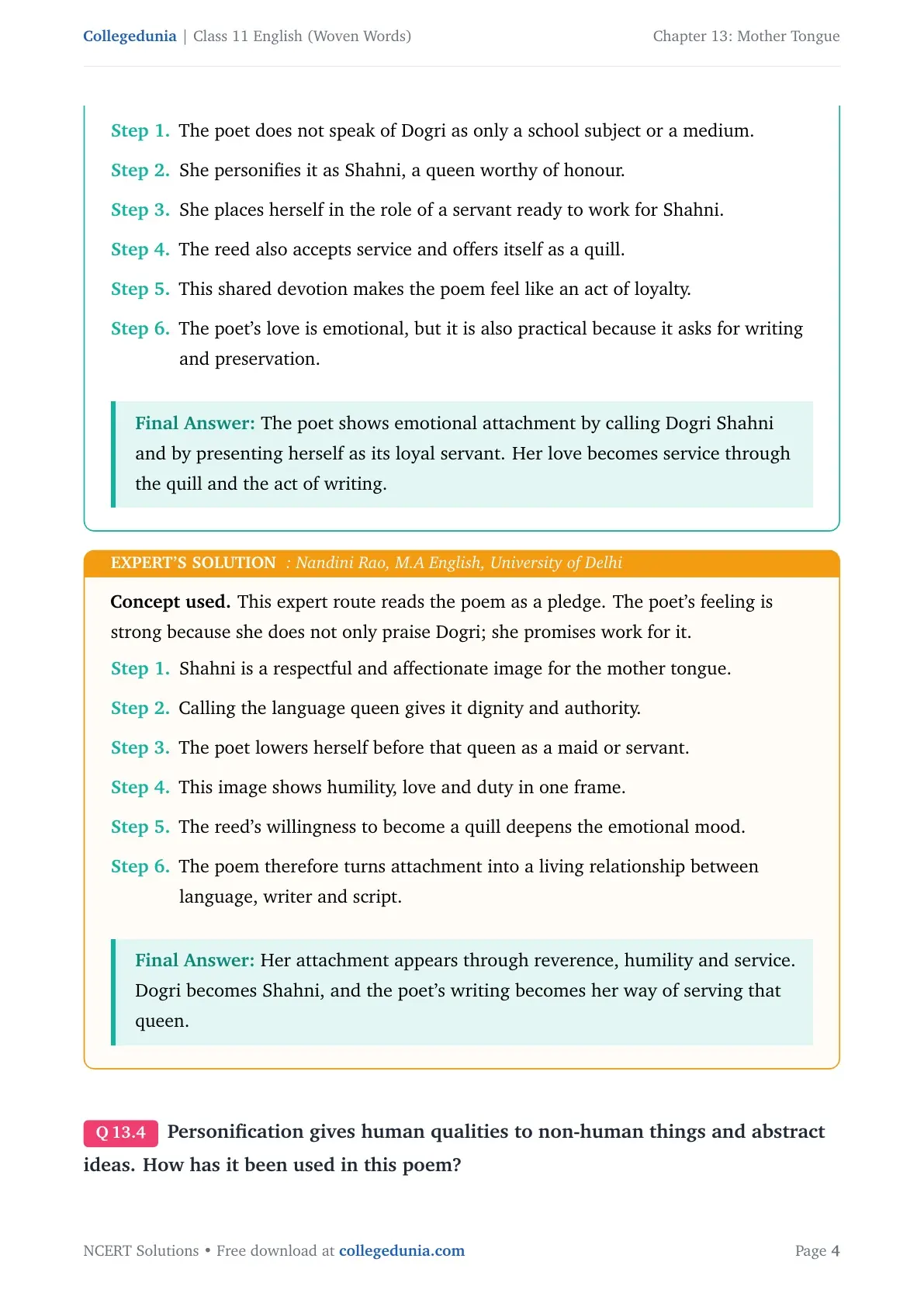 Collegedunia | Class 11 English (Woven Words)
Chapter 13: Mother Tongue

Step 1. The poet does not speak of Dogri as only a school subject or a medium.

Step 2. She personifies it as Shahni, a queen worthy of honour.

Step 3. She places herself in the role of a servant ready to work for Shahni.

Step 4. The reed also accepts service and offers itself as a quill.

Step 5. This shared devotion makes the poem feel like an act of loyalty.

Step 6. The poet's love is emotional, but it is also practical because it asks for writing and preservation.

Final Answer: The poet shows emotional attachment by calling Dogri Shahni and by presenting herself as its loyal servant. Her love becomes service through the quill and the act of writing.

EXPERT'S SOLUTION : Nandini Rao, M.A English, University of Delhi

Concept used. This expert route reads the poem as a pledge. The poet's feeling is strong because she does not only praise Dogri; she promises work for it.

Step 1. Shahni is a respectful and affectionate image for the mother tongue.

Step 2. Calling the language queen gives it dignity and authority.

Step 3. The poet lowers herself before that queen as a maid or servant.

Step 4. This image shows humility, love and duty in one frame.

Step 5. The reed's willingness to become a quill deepens the emotional mood.

Step 6. The poem therefore turns attachment into a living relationship between language, writer and script.

Final Answer: Her attachment appears through reverence, humility and service. Dogri becomes Shahni, and the poet's writing becomes her way of serving that queen.

Q 13.4 Personification gives human qualities to non-human things and abstract ideas. How has it been used in this poem?

NCERT Solutions • Free download at collegedunia.com
Page 4